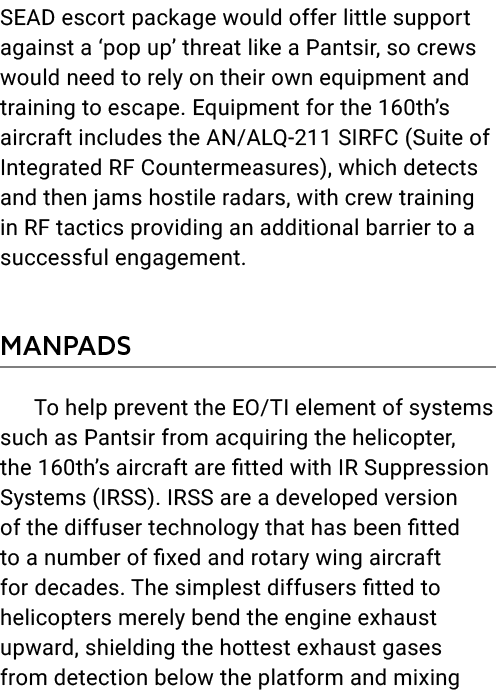 SEAD escort package would offer little support against a ‘pop up’ threat like a Pantsir, so crews would need to rely on their own equipment and training to escape. Equipment for the 160th’s aircraft includes the AN/ALQ-211 SIRFC (Suite of Integrated RF Countermeasures), which detects and then jams hostile radars, with crew training in RF tactics providing an additional barrier to a successful engagement.

MANPADS

To help prevent the EO/TI element of systems such as Pantsir from acquiring the helicopter, the 160th’s aircraft are fitted with IR Suppression Systems (IRSS). IRSS are a developed version of the diffuser technology that has been fitted to a number of fixed and rotary wing aircraft for decades. The simplest diffusers fitted to helicopters merely bend the engine exhaust upward, shielding the hottest exhaust gases from detection below the platform and mixing